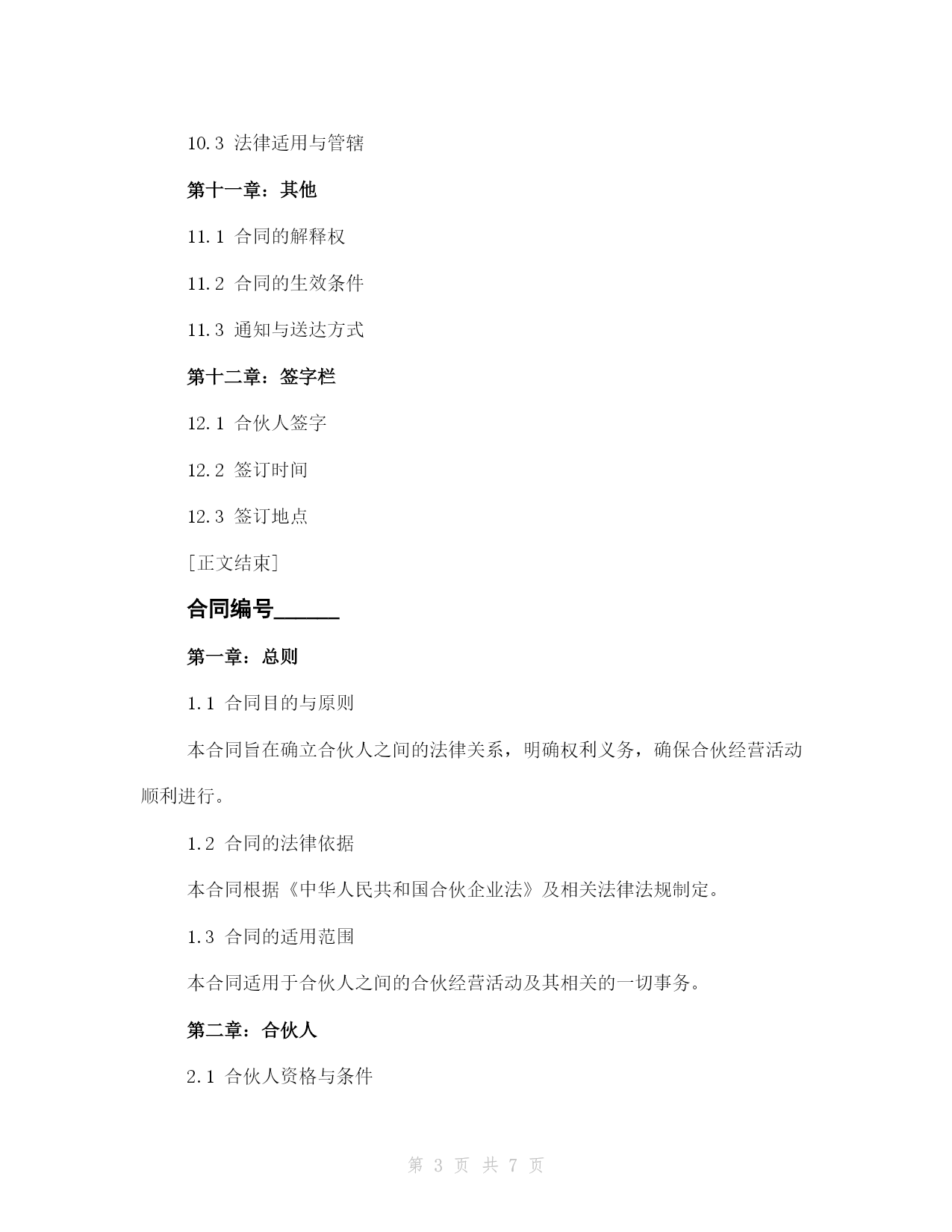 10.3 法律适用与管辖

第十一章：其他

11.1 合同的解释权

11.2 合同的生效条件

11.3 通知与送达方式

第十二章：签字栏

12.1 合伙人签字

12.2 签订时间

12.3 签订地点

[正文结束]

合同编号______

第一章：总则

1.1 合同目的与原则

本合同旨在确立合伙人之间的法律关系，明确权利义务，确保合伙经营活动顺利进行。

1.2 合同的法律依据

本合同根据《中华人民共和国合伙企业法》及相关法律法规制定。

1.3 合同的适用范围

本合同适用于合伙人之间的合伙经营活动及其相关的一切事务。

第二章：合伙人

2.1 合伙人资格与条件

第 3 页 共 7 页